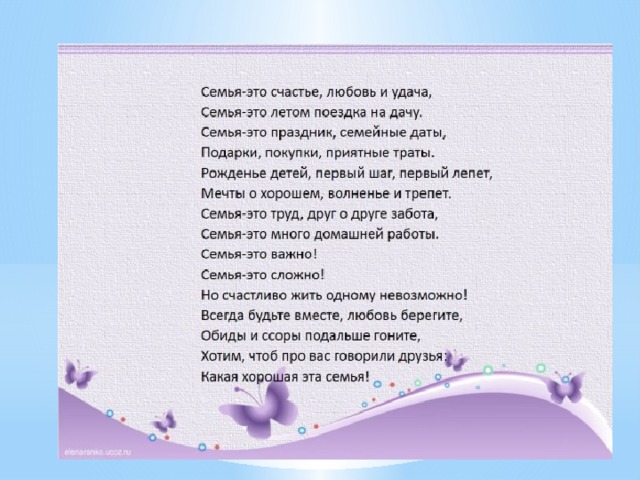 Семья-это счастье, любовь и удача,
Семья-это летом поездка на дачу.
Семья-это праздник, семейные даты,
Подарки, покупки, приятные траты.
Рожденье детей, первый шаг, первый лепет,
Мечты о хорошем, волненье и трепет.
Семья-это труд, друг о друге забота,
Семья-это много домашней работы.
Семья-это важно!
Семья-это сложно!
Но счастливо жить одному невозможно!
Всегда будьте вместе, любовь берегите,
Обиды и ссоры подальше гоните,
Хотим, чтоб про вас говорили друзья:
Какая хорошая эта семья!

elenaranko.ucoz.ru